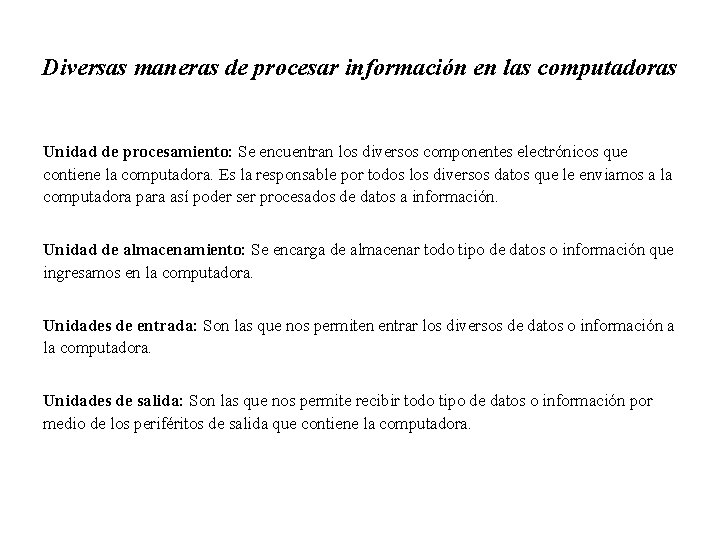 Diversas maneras de procesar información en las computadoras

Unidad de procesamiento: Se encuentran los diversos componentes electrónicos que contiene la computadora. Es la responsable por todos los diversos datos que le enviamos a la computadora para así poder ser procesados de datos a información.

Unidad de almacenamiento: Se encarga de almacenar todo tipo de datos o información que ingresamos en la computadora.

Unidades de entrada: Son las que nos permiten entrar los diversos de datos o información a la computadora.

Unidades de salida: Son las que nos permite recibir todo tipo de datos o información por medio de los periféritos de salida que contiene la computadora.